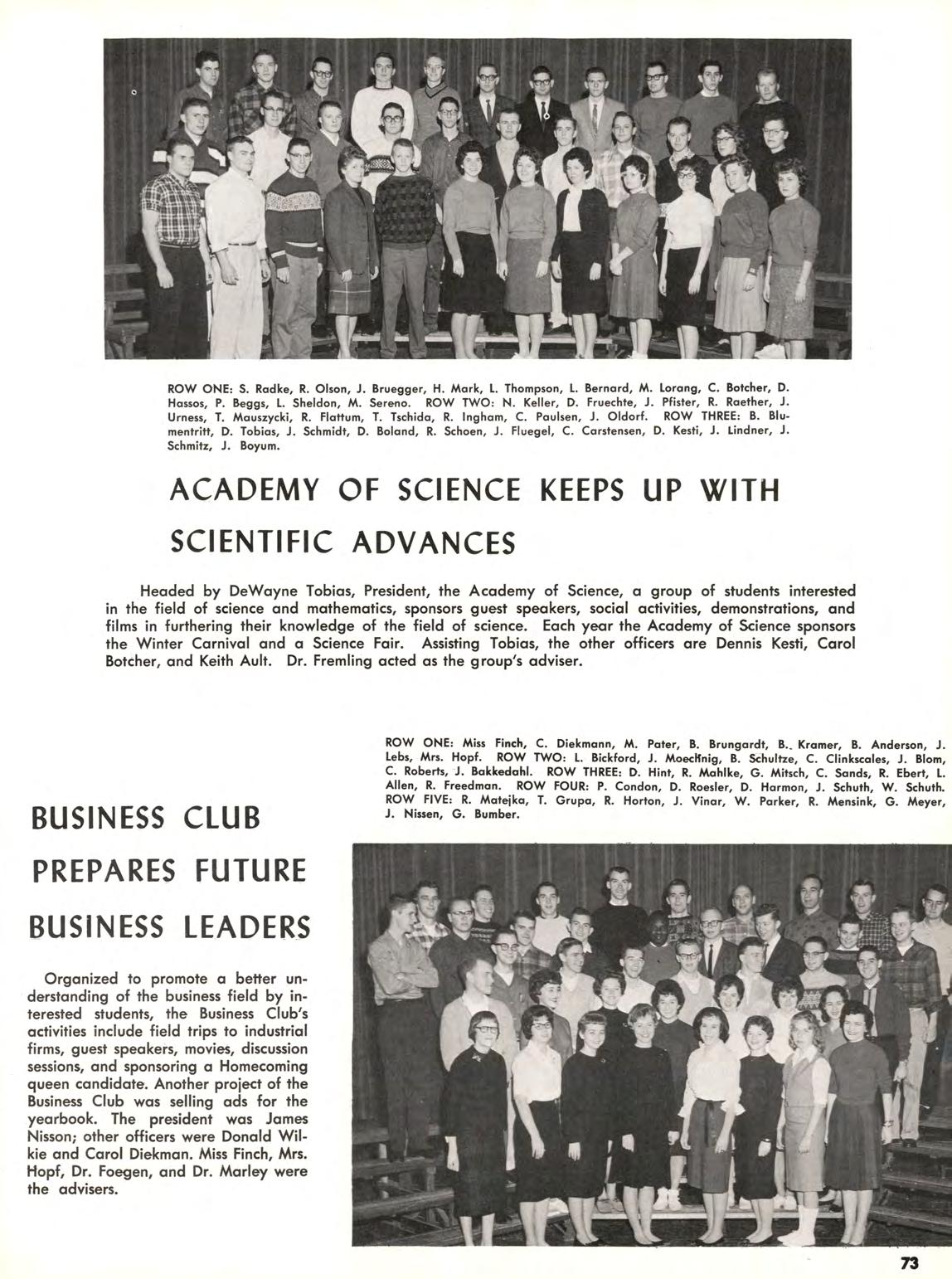 ROW ONE: S. Radke, R. Olson, J. Bruegger, H. Mark, L. Thompson, L. Bernard, M. Lorang, C. Botcher, D. Hassos, P. Beggs, L. Sheldon, M. Sereno. ROW TWO: N. Keller, D. Fruechte, J. Pfister, R. Raether, J. Urness, T. Mauszycki, R. Flattum, T. Tschida, R. Ingham, C. Paulsen, J. Oldorf. ROW THREE: B. Blumentritt, D. Tobias, J. Schmidt, D. Boland, R. Schoen, J. Fluegel, C. Carstensen, D. Kesti, J. Lindner, J. Schmitz, J. Boyum.

ACADEMY OF SCIENCE KEEPS UP WITH SCIENTIFIC ADVANCES

Headed by DeWayne Tobias, President, the Academy of Science, a group of students interested in the field of science and mathematics, sponsors guest speakers, social activities, demonstrations, and films in furthering their knowledge of the field of science. Each year the Academy of Science sponsors the Winter Carnival and a Science Fair. Assisting Tobias, the other officers are Dennis Kesti, Carol Botcher, and Keith Ault. Dr. Fremling acted as the group's adviser.

ROW ONE: Miss Finch, C. Diekmann, M. Pater, B. Brungardt, B. Kramer, B. Anderson, J. Lebs, Mrs. Hopf. ROW TWO: L. Bickford, J. Moecknig, B. Schultze, C. Clinkscales, J. Blom, C. Roberts, J. Bakkedahl. ROW THREE: D. Hint, R. Mahlke, G. Mitsch, C. Sands, R. Ebert, L. Allen, R. Freedman. ROW FOUR: P. Condon, D. Roesler, D. Harmon, J. Schuth, W. Schuth. ROW FIVE: R. Matejka, T. Grupa, R. Horton, J. Vinar, W. Parker, R. Mensink, G. Meyer, J. Nissen, G. Bumber.

BUSINESS CLUB PREPARES FUTURE BUSINESS LEADERS

Organized to promote a better understanding of the business field by interested students, the Business Club's activities include field trips to industrial firms, guest speakers, movies, discussion sessions, and sponsoring a Homecoming queen candidate. Another project of the Business Club was selling ads for the yearbook. The president was James Nisson; other officers were Donald Wilkie and Carol Diekman. Miss Finch, Mrs. Hopf, Dr. Foegen, and Dr. Marley were the advisers.

73